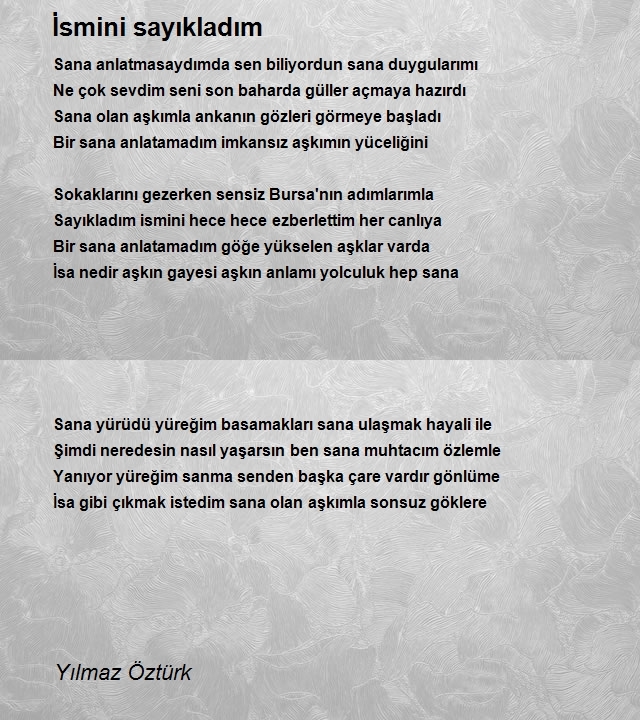 İsmini sayıkladım

Sana anlatmasaydımda sen biliyordun sana duygularımı
Ne çok sevdim seni son baharda güller açmaya hazırdı
Sana olan aşkımla ankanın gözleri görmeye başladı
Bir sana anlatamadım imkansız aşkımın yüceliğini

Sokaklarını gezerken sensiz Bursa'nın adımlarımla
Sayıkladım ismini hece hece ezberlettim her canlıya
Bir sana anlatamadım göğe yükselen aşklar varda
İsa nedir aşkın gayesi aşkın anlamı yolculuk hep sana

Sana yürüdü yüreğim basamakları sana ulaşmak hayali ile
Şimdi neredesin nasıl yaşarsın ben sana muhtacım özlemle
Yanıyor yüreğim sanma senden başka çare vardır gönlüme
İsa gibi çıkmak istedim sana olan aşkımla sonsuz göklere

Yılmaz Öztürk